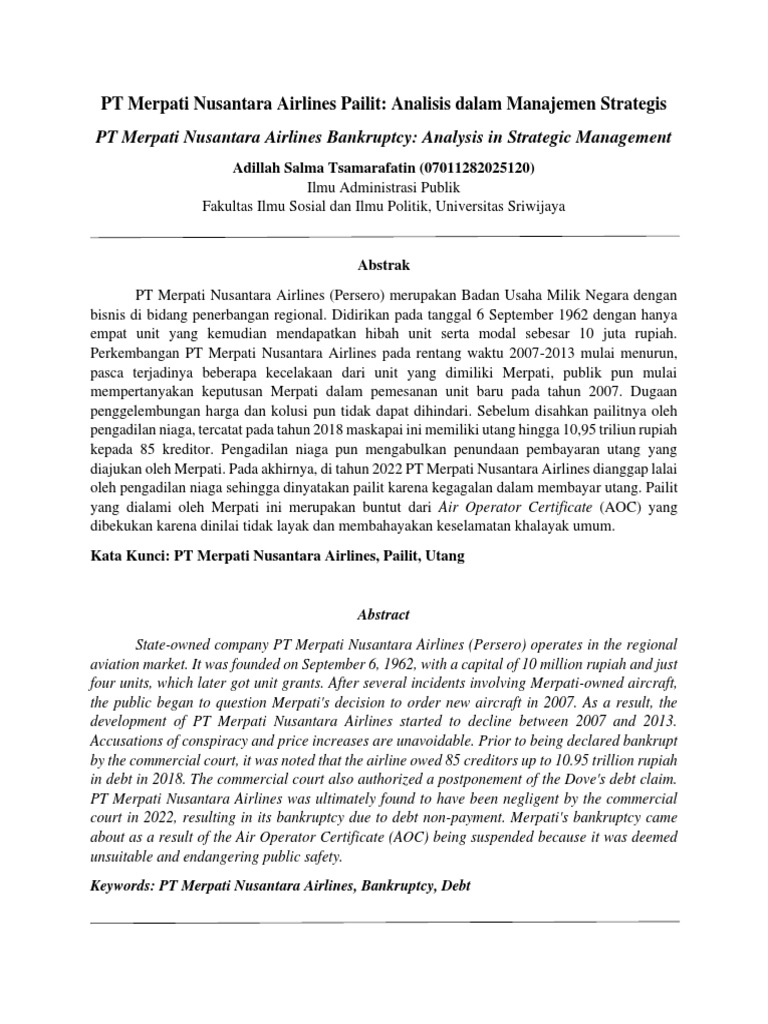 PT Merpati Nusantara Airlines Pailit: Analisis dalam Manajemen Strategis

PT Merpati Nusantara Airlines Bankruptcy: Analysis in Strategic Management

Adillah Salma Tsamarafatin (07011282025120)
Ilmu Administrasi Publik
Fakultas Ilmu Sosial dan Ilmu Politik, Universitas Sriwijaya

Abstrak

PT Merpati Nusantara Airlines (Persero) merupakan Badan Usaha Milik Negara dengan bisnis di bidang penerbangan regional. Didirikan pada tanggal 6 September 1962 dengan hanya empat unit yang kemudian mendapatkan hibah unit serta modal sebesar 10 juta rupiah. Perkembangan PT Merpati Nusantara Airlines pada rentang waktu 2007-2013 mulai menurun, pasca terjadinya beberapa kecelakaan dari unit yang dimiliki Merpati, publik pun mulai mempertanyakan keputusan Merpati dalam pemesanan unit baru pada tahun 2007. Dugaan penggelembungan harga dan kolusi pun tidak dapat dihindari. Sebelum disahkan pailitnya oleh pengadilan niaga, tercatat pada tahun 2018 maskapai ini memiliki utang hingga 10,95 triliun rupiah kepada 85 kreditor. Pengadilan niaga pun mengabulkan penundaan pembayaran utang yang diajukan oleh Merpati. Pada akhirnya, di tahun 2022 PT Merpati Nusantara Airlines dianggap lalai oleh pengadilan niaga sehingga dinyatakan pailit karena kegagalan dalam membayar utang. Pailit yang dialami oleh Merpati ini merupakan buntut dari Air Operator Certificate (AOC) yang dibekukan karena dinilai tidak layak dan membahayakan keselamatan khalayak umum.

Kata Kunci: PT Merpati Nusantara Airlines, Pailit, Utang

Abstract

State-owned company PT Merpati Nusantara Airlines (Persero) operates in the regional aviation market. It was founded on September 6, 1962, with a capital of 10 million rupiah and just four units, which later got unit grants. After several incidents involving Merpati-owned aircraft, the public began to question Merpati's decision to order new aircraft in 2007. As a result, the development of PT Merpati Nusantara Airlines started to decline between 2007 and 2013. Accusations of conspiracy and price increases are unavoidable. Prior to being declared bankrupt by the commercial court, it was noted that the airline owed 85 creditors up to 10.95 trillion rupiah in debt in 2018. The commercial court also authorized a postponement of the Dove's debt claim. PT Merpati Nusantara Airlines was ultimately found to have been negligent by the commercial court in 2022, resulting in its bankruptcy due to debt non-payment. Merpati's bankruptcy came about as a result of the Air Operator Certificate (AOC) being suspended because it was deemed unsuitable and endangering public safety.

Keywords: PT Merpati Nusantara Airlines, Bankruptcy, Debt